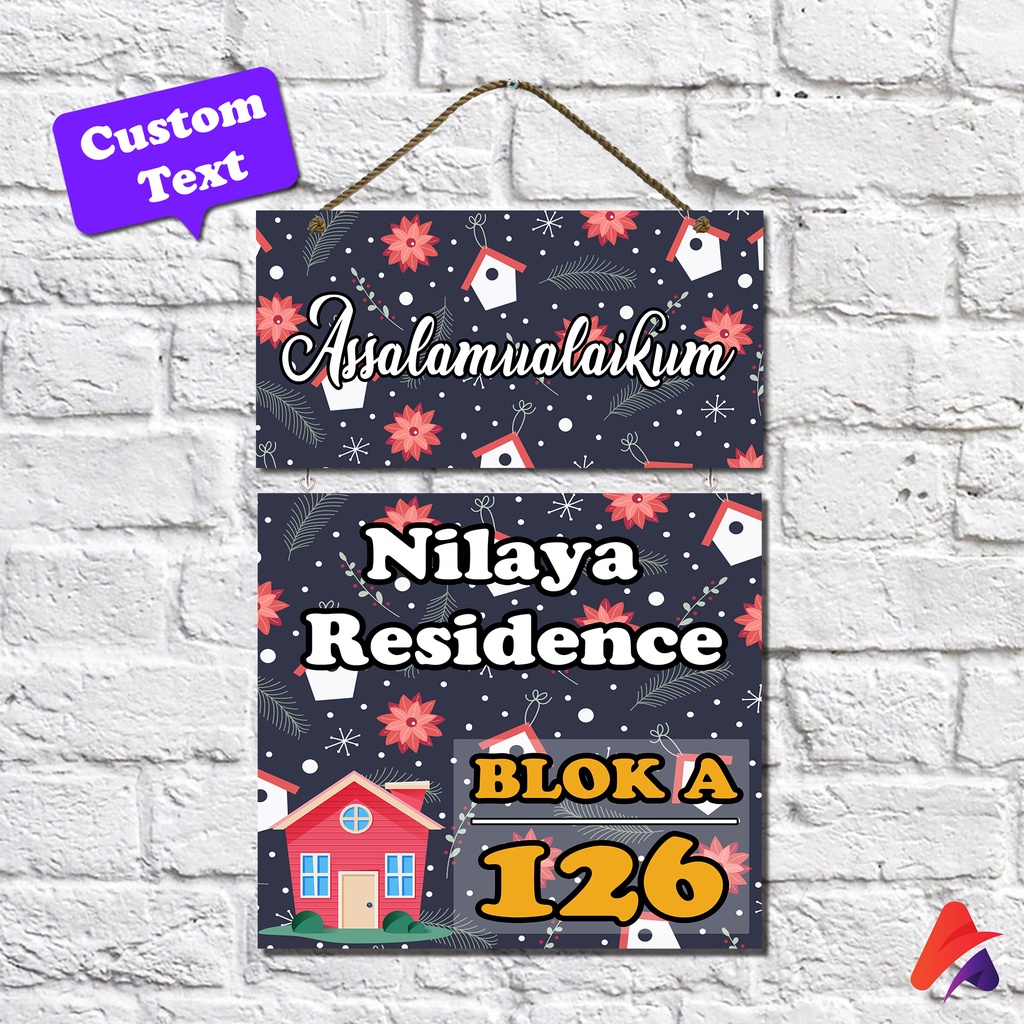 Custom Text

Assalamualaikum

Nilaya Residence

BLOK A

126